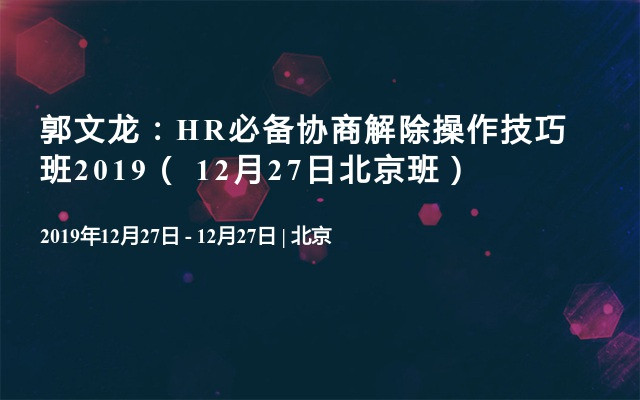 郭文龙：HR必备协商解除操作技巧班2019（ 12月27日北京班）

2019年12月27日 - 12月27日 | 北京